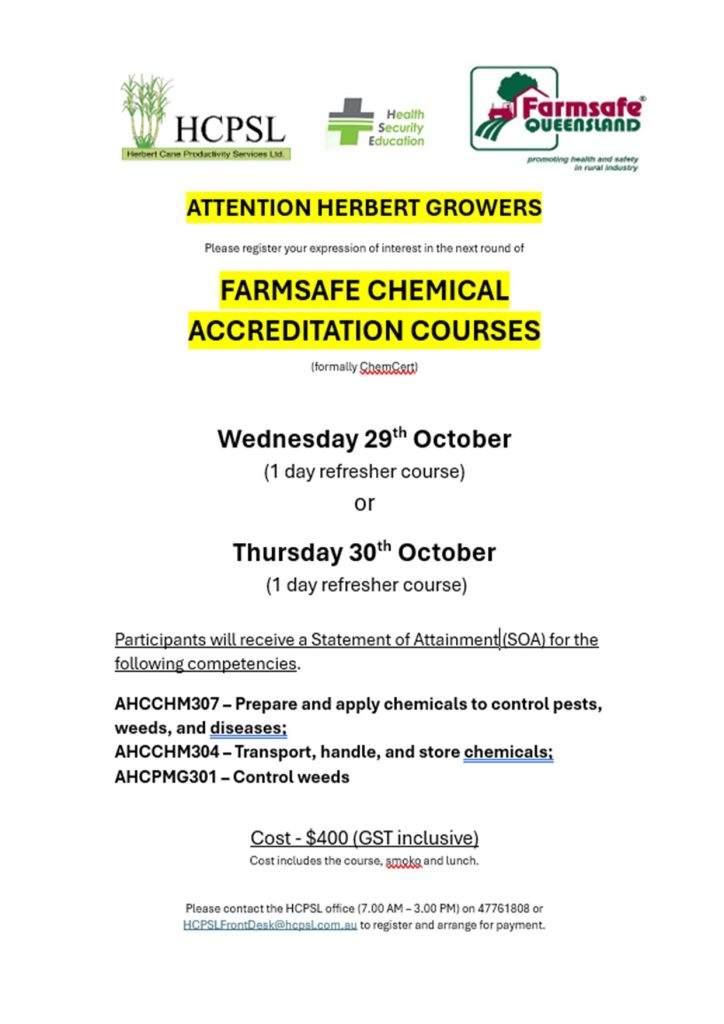 HCPSL
Herbert Cane Productivity Services Ltd.

Health Security Education

Farmsafe® QUEENSLAND
promoting health and safety in rural industry

ATTENTION HERBERT GROWERS

Please register your expression of interest in the next round of

FARMSAFE CHEMICAL ACCREDITATION COURSES

(formally ChemCert)

Wednesday 29$^{th}$ October
(1 day refresher course)
or

Thursday 30$^{th}$ October
(1 day refresher course)

Participants will receive a Statement of Attainment (SOA) for the following competencies.

AHCCHM307 – Prepare and apply chemicals to control pests, weeds, and diseases;
AHCCHM304 – Transport, handle, and store chemicals;
AHCPMG301 – Control weeds

Cost - \$400 (GST inclusive)
Cost includes the course, smoko and lunch.

Please contact the HCPSL office (7.00 AM – 3.00 PM) on 47761808 or HCPSLFrontDesk@hcpsl.com.au to register and arrange for payment.